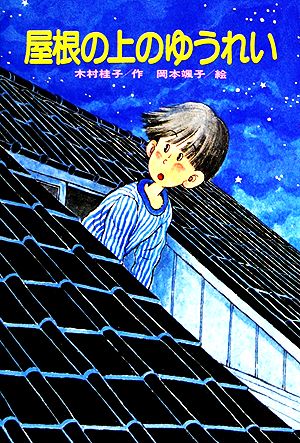 屋根の上のゆうれい

木村桂子／作　岡本颯子／絵